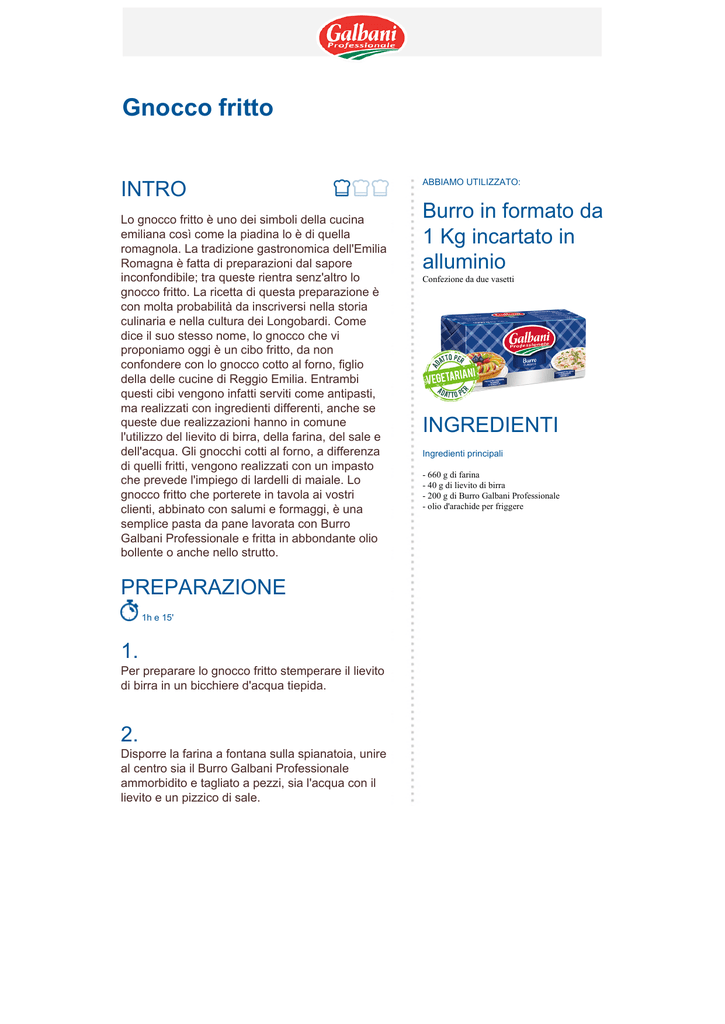 Galbani Professionale

Gnocco fritto

INTRO

Lo gnocco fritto è uno dei simboli della cucina emiliana così come la piadina lo è di quella romagnola. La tradizione gastronomica dell'Emilia Romagna è fatta di preparazioni dal sapore inconfondibile; tra queste rientra senz'altro lo gnocco fritto. La ricetta di questa preparazione è con molta probabilità da inscriversi nella storia culinaria e nella cultura dei Longobardi. Come dice il suo stesso nome, lo gnocco che vi proponiamo oggi è un cibo fritto, da non confondere con lo gnocco cotto al forno, figlio della delle cucine di Reggio Emilia. Entrambi questi cibi vengono infatti serviti come antipasti, ma realizzati con ingredienti differenti, anche se queste due realizzazioni hanno in comune l'utilizzo del lievito di birra, della farina, del sale e dell'acqua. Gli gnocchi cotti al forno, a differenza di quelli fritti, vengono realizzati con un impasto che prevede l'impiego di lardelli di maiale. Lo gnocco fritto che porterete in tavola ai vostri clienti, abbinato con salumi e formaggi, è una semplice pasta da pane lavorata con Burro Galbani Professionale e fritta in abbondante olio bollente o anche nello strutto.

PREPARAZIONE

1h e 15'

1.
Per preparare lo gnocco fritto stemperare il lievito di birra in un bicchiere d'acqua tiepida.

2.
Disporre la farina a fontana sulla spianatoia, unire al centro sia il Burro Galbani Professionale ammorbidito e tagliato a pezzi, sia l'acqua con il lievito e un pizzico di sale.

ABBIAMO UTILIZZATO:

Burro in formato da 1 Kg incartato in alluminio
Confezione da due vasetti

Galbani Professionale
Burro
ADATTO PER VEGETARIANI ADATTO PER

INGREDIENTI

Ingredienti principali

- 660 g di farina
- 40 g di lievito di birra
- 200 g di Burro Galbani Professionale
- olio d'arachide per friggere